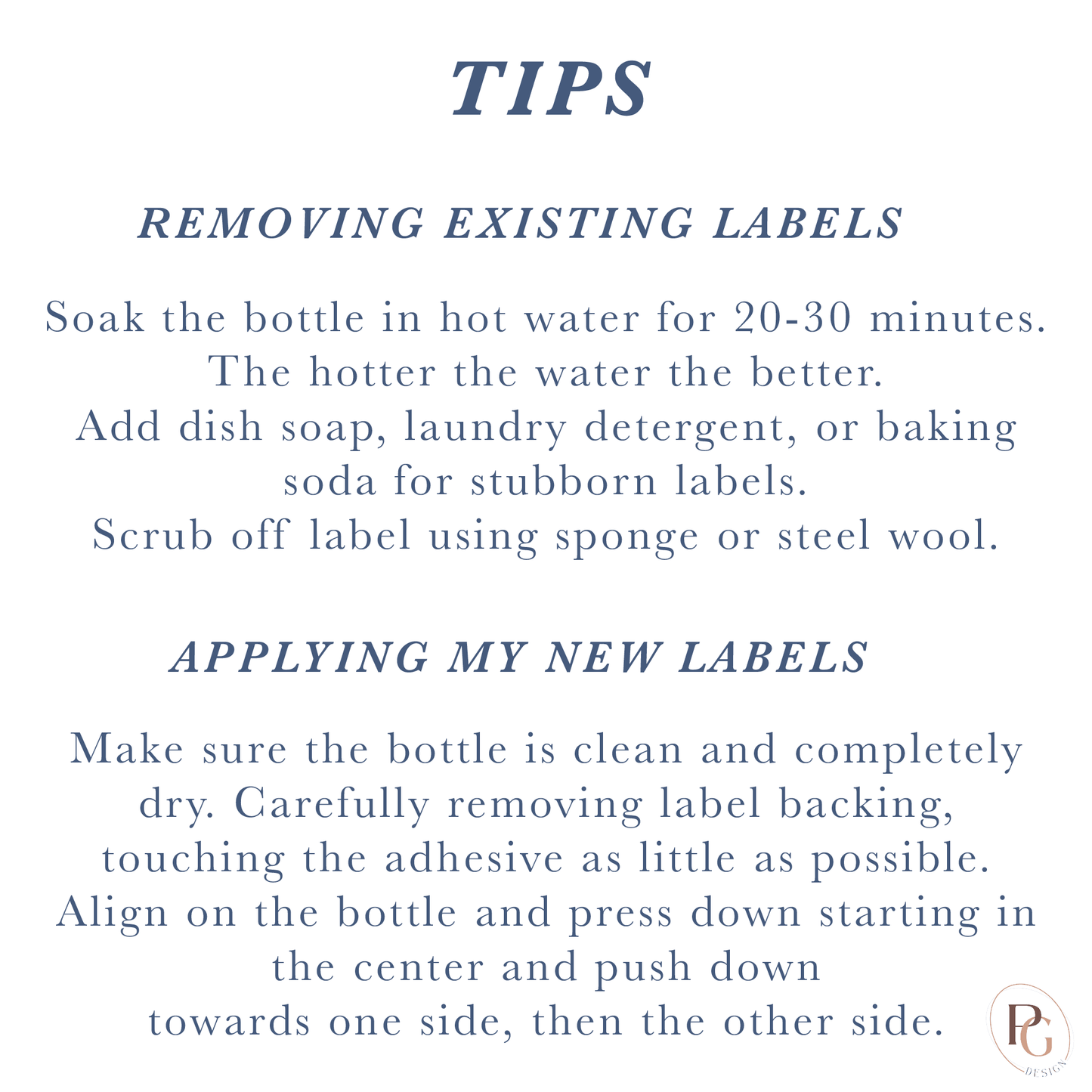 TIPS

REMOVING EXISTING LABELS

Soak the bottle in hot water for 20-30 minutes. The hotter the water the better. Add dish soap, laundry detergent, or baking soda for stubborn labels. Scrub off label using sponge or steel wool.

APPLYING MY NEW LABELS

Make sure the bottle is clean and completely dry. Carefully removing label backing, touching the adhesive as little as possible. Align on the bottle and press down starting in the center and push down towards one side, then the other side.

PG
DESIGN